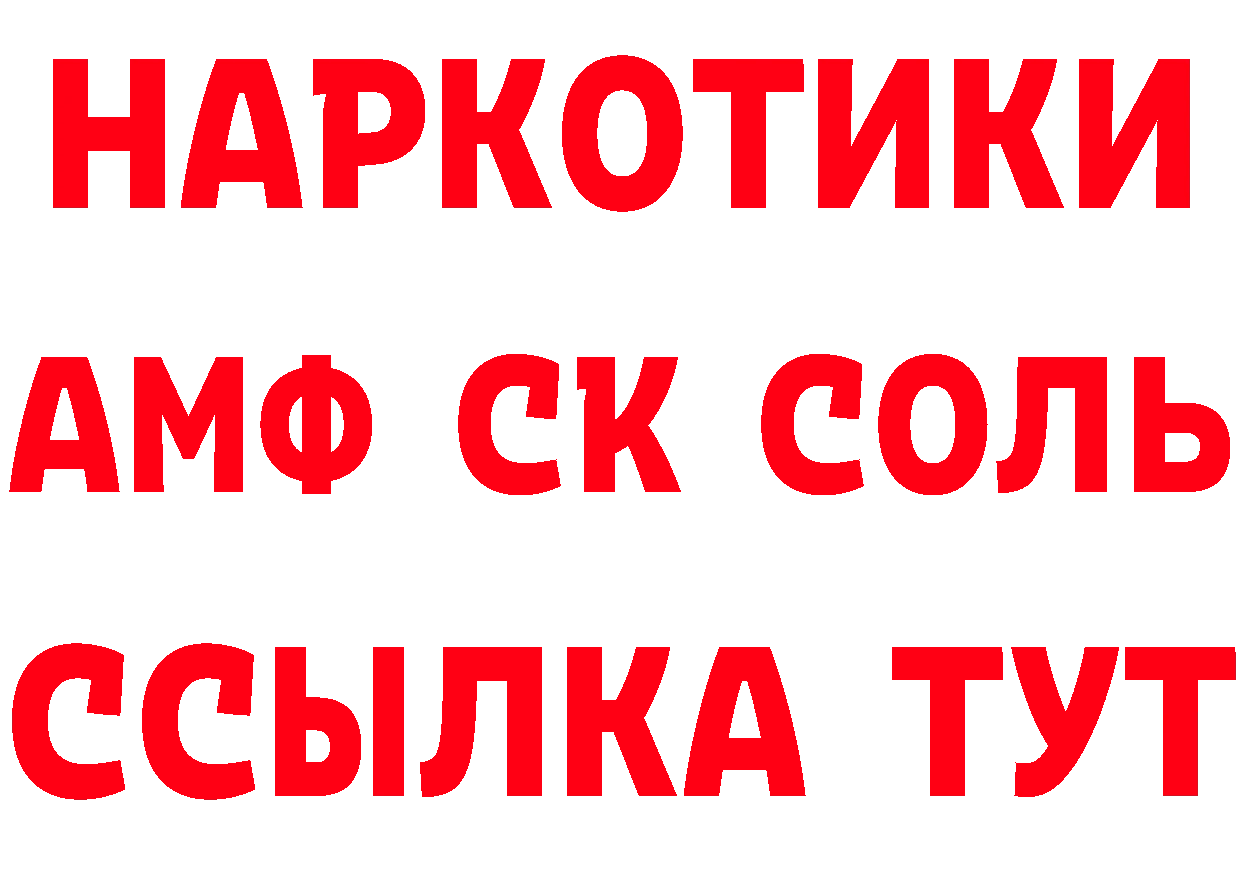 НАРКОТИКИ

АМФ СК СОЛЬ

ССЫЛКА ТУТ